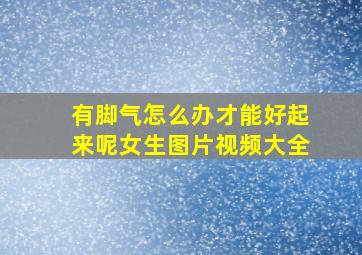 有脚气怎么办才能好起来呢女生图片视频大全